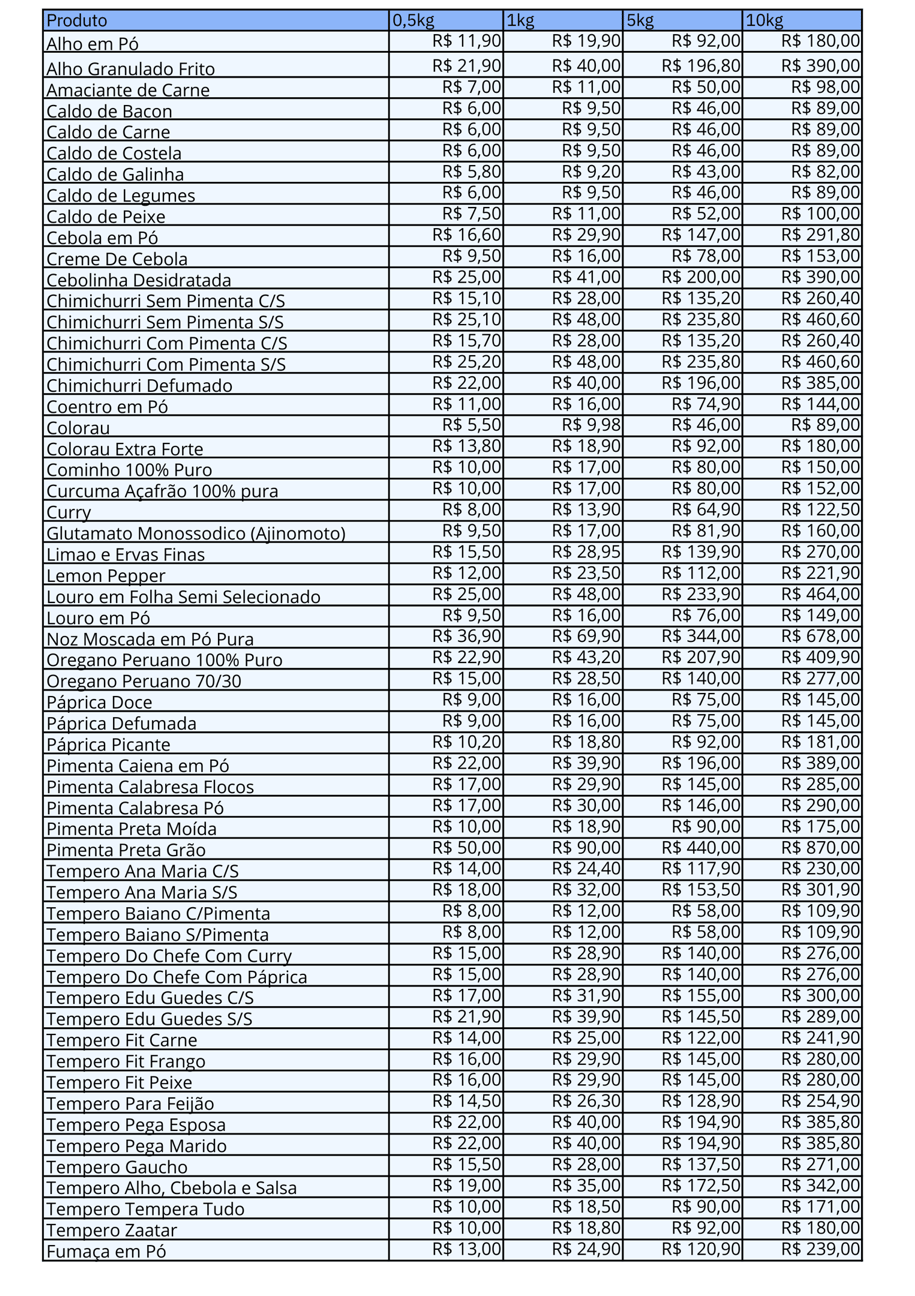 | Produto | 0,5kg | 1kg | 5kg | 10kg |
|---|---|---|---|---|
| Alho em Pó | R$ 11,90 | R$ 19,90 | R$ 92,00 | R$ 180,00 |
| Alho Granulado Frito | R$ 21,90 | R$ 40,00 | R$ 196,80 | R$ 390,00 |
| Amaciante de Carne | R$ 7,00 | R$ 11,00 | R$ 50,00 | R$ 98,00 |
| Caldo de Bacon | R$ 6,00 | R$ 9,50 | R$ 46,00 | R$ 89,00 |
| Caldo de Carne | R$ 6,00 | R$ 9,50 | R$ 46,00 | R$ 89,00 |
| Caldo de Costela | R$ 6,00 | R$ 9,50 | R$ 46,00 | R$ 89,00 |
| Caldo de Galinha | R$ 5,80 | R$ 9,20 | R$ 43,00 | R$ 82,00 |
| Caldo de Legumes | R$ 6,00 | R$ 9,50 | R$ 46,00 | R$ 89,00 |
| Caldo de Peixe | R$ 7,50 | R$ 11,00 | R$ 52,00 | R$ 100,00 |
| Cebola em Pó | R$ 16,60 | R$ 29,90 | R$ 147,00 | R$ 291,80 |
| Creme De Cebola | R$ 9,50 | R$ 16,00 | R$ 78,00 | R$ 153,00 |
| Cebolinha Desidratada | R$ 25,00 | R$ 41,00 | R$ 200,00 | R$ 390,00 |
| Chimichurri Sem Pimenta C/S | R$ 15,10 | R$ 28,00 | R$ 135,20 | R$ 260,40 |
| Chimichurri Sem Pimenta S/S | R$ 25,10 | R$ 48,00 | R$ 235,80 | R$ 460,60 |
| Chimichurri Com Pimenta C/S | R$ 15,70 | R$ 28,00 | R$ 135,20 | R$ 260,40 |
| Chimichurri Com Pimenta S/S | R$ 25,20 | R$ 48,00 | R$ 235,80 | R$ 460,60 |
| Chimichurri Defumado | R$ 22,00 | R$ 40,00 | R$ 196,00 | R$ 385,00 |
| Coentro em Pó | R$ 11,00 | R$ 16,00 | R$ 74,90 | R$ 144,00 |
| Colorau | R$ 5,50 | R$ 9,98 | R$ 46,00 | R$ 89,00 |
| Colorau Extra Forte | R$ 13,80 | R$ 18,90 | R$ 92,00 | R$ 180,00 |
| Cominho 100% Puro | R$ 10,00 | R$ 17,00 | R$ 80,00 | R$ 150,00 |
| Curcuma Açafrão 100% pura | R$ 10,00 | R$ 17,00 | R$ 80,00 | R$ 152,00 |
| Curry | R$ 8,00 | R$ 13,90 | R$ 64,90 | R$ 122,50 |
| Glutamato Monossodico (Ajinomoto) | R$ 9,50 | R$ 17,00 | R$ 81,90 | R$ 160,00 |
| Limao e Ervas Finas | R$ 15,50 | R$ 28,95 | R$ 139,90 | R$ 270,00 |
| Lemon Pepper | R$ 12,00 | R$ 23,50 | R$ 112,00 | R$ 221,90 |
| Louro em Folha Semi Selecionado | R$ 25,00 | R$ 48,00 | R$ 233,90 | R$ 464,00 |
| Louro em Pó | R$ 9,50 | R$ 16,00 | R$ 76,00 | R$ 149,00 |
| Noz Moscada em Pó Pura | R$ 36,90 | R$ 69,90 | R$ 344,00 | R$ 678,00 |
| Oregano Peruano 100% Puro | R$ 22,90 | R$ 43,20 | R$ 207,90 | R$ 409,90 |
| Oregano Peruano 70/30 | R$ 15,00 | R$ 28,50 | R$ 140,00 | R$ 277,00 |
| Páprica Doce | R$ 9,00 | R$ 16,00 | R$ 75,00 | R$ 145,00 |
| Páprica Defumada | R$ 9,00 | R$ 16,00 | R$ 75,00 | R$ 145,00 |
| Páprica Picante | R$ 10,20 | R$ 18,80 | R$ 92,00 | R$ 181,00 |
| Pimenta Caiena em Pó | R$ 22,00 | R$ 39,90 | R$ 196,00 | R$ 389,00 |
| Pimenta Calabresa Flocos | R$ 17,00 | R$ 29,90 | R$ 145,00 | R$ 285,00 |
| Pimenta Calabresa Pó | R$ 17,00 | R$ 30,00 | R$ 146,00 | R$ 290,00 |
| Pimenta Preta Moída | R$ 10,00 | R$ 18,90 | R$ 90,00 | R$ 175,00 |
| Pimenta Preta Grão | R$ 50,00 | R$ 90,00 | R$ 440,00 | R$ 870,00 |
| Tempero Ana Maria C/S | R$ 14,00 | R$ 24,40 | R$ 117,90 | R$ 230,00 |
| Tempero Ana Maria S/S | R$ 18,00 | R$ 32,00 | R$ 153,50 | R$ 301,90 |
| Tempero Baiano C/Pimenta | R$ 8,00 | R$ 12,00 | R$ 58,00 | R$ 109,90 |
| Tempero Baiano S/Pimenta | R$ 8,00 | R$ 12,00 | R$ 58,00 | R$ 109,90 |
| Tempero Do Chefe Com Curry | R$ 15,00 | R$ 28,90 | R$ 140,00 | R$ 276,00 |
| Tempero Do Chefe Com Páprica | R$ 15,00 | R$ 28,90 | R$ 140,00 | R$ 276,00 |
| Tempero Edu Guedes C/S | R$ 17,00 | R$ 31,90 | R$ 155,00 | R$ 300,00 |
| Tempero Edu Guedes S/S | R$ 21,90 | R$ 39,90 | R$ 145,50 | R$ 289,00 |
| Tempero Fit Carne | R$ 14,00 | R$ 25,00 | R$ 122,00 | R$ 241,90 |
| Tempero Fit Frango | R$ 16,00 | R$ 29,90 | R$ 145,00 | R$ 280,00 |
| Tempero Fit Peixe | R$ 16,00 | R$ 29,90 | R$ 145,00 | R$ 280,00 |
| Tempero Para Feijão | R$ 14,50 | R$ 26,30 | R$ 128,90 | R$ 254,90 |
| Tempero Pega Esposa | R$ 22,00 | R$ 40,00 | R$ 194,90 | R$ 385,80 |
| Tempero Pega Marido | R$ 22,00 | R$ 40,00 | R$ 194,90 | R$ 385,80 |
| Tempero Gaucho | R$ 15,50 | R$ 28,00 | R$ 137,50 | R$ 271,00 |
| Tempero Alho, Cbebola e Salsa | R$ 19,00 | R$ 35,00 | R$ 172,50 | R$ 342,00 |
| Tempero Tempera Tudo | R$ 10,00 | R$ 18,50 | R$ 90,00 | R$ 171,00 |
| Tempero Zaatar | R$ 10,00 | R$ 18,80 | R$ 92,00 | R$ 180,00 |
| Fumaça em Pó | R$ 13,00 | R$ 24,90 | R$ 120,90 | R$ 239,00 |